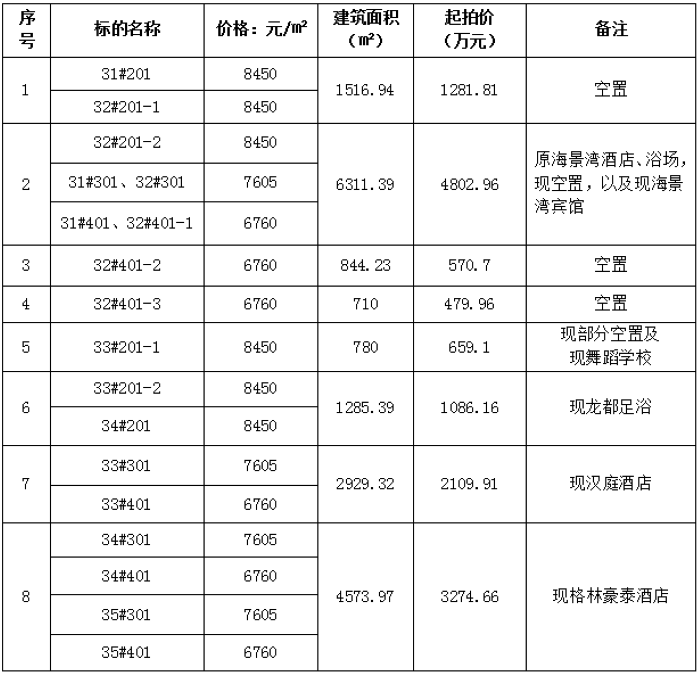 | 序号 | 标的名称 | 价格：元/㎡ | 建筑面积（㎡） | 起拍价（万元） | 备注 |
|---|---|---|---|---|---|
| 1 | 31#201 | 8450 | 1516.94 | 1281.81 | 空置 |
|  | 32#201-1 | 8450 |  |  |  |
| 2 | 32#201-2 | 8450 | 6311.39 | 4802.96 | 原海景湾酒店、浴场，现空置，以及现海景湾宾馆 |
|  | 31#301、32#301 | 7605 |  |  |  |
|  | 31#401、32#401-1 | 6760 |  |  |  |
| 3 | 32#401-2 | 6760 | 844.23 | 570.7 | 空置 |
| 4 | 32#401-3 | 6760 | 710 | 479.96 | 空置 |
| 5 | 33#201-1 | 8450 | 780 | 659.1 | 现部分空置及现舞蹈学校 |
| 6 | 33#201-2 | 8450 | 1285.39 | 1086.16 | 现龙都足浴 |
|  | 34#201 | 8450 |  |  |  |
| 7 | 33#301 | 7605 | 2929.32 | 2109.91 | 现汉庭酒店 |
|  | 33#401 | 6760 |  |  |  |
| 8 | 34#301 | 7605 | 4573.97 | 3274.66 | 现格林豪泰酒店 |
|  | 34#401 | 6760 |  |  |  |
|  | 35#301 | 7605 |  |  |  |
|  | 35#401 | 6760 |  |  |  |